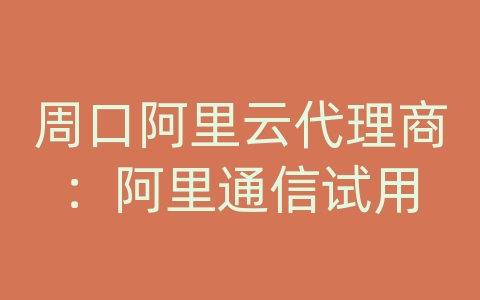 周口阿里云代理商：阿里通信试用